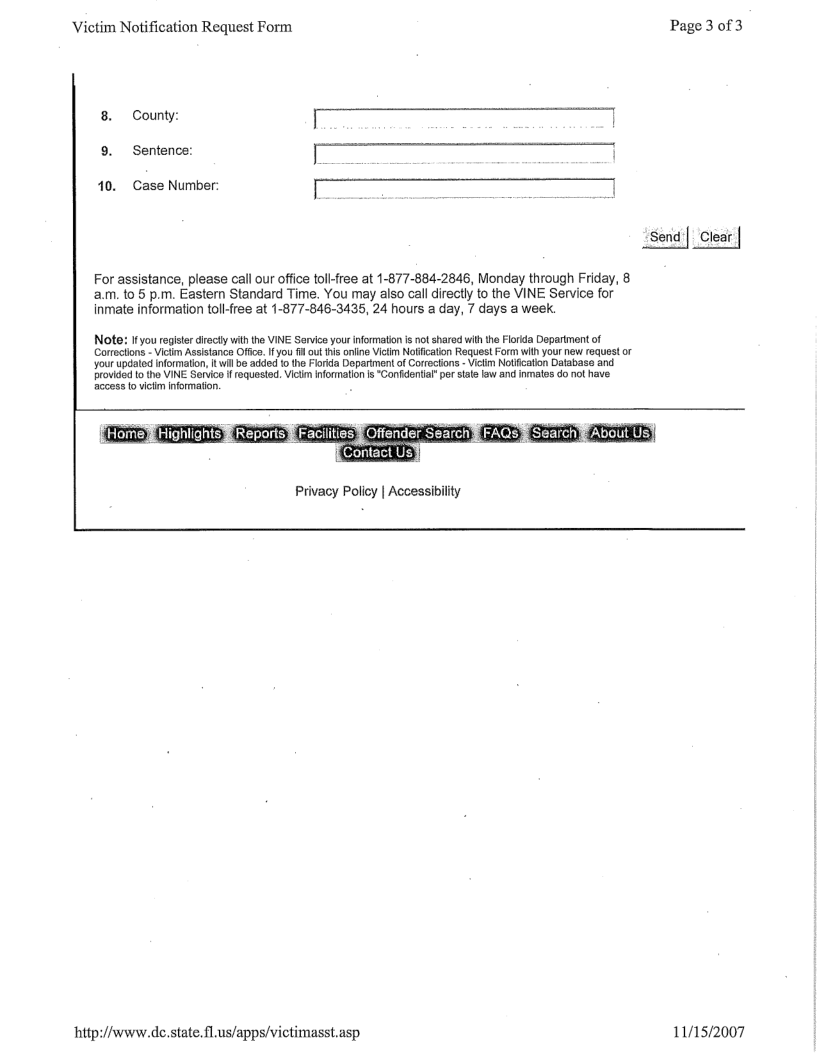 Victim Notification Request Form

Page 3 of 3

8. County:

9. Sentence:

10. Case Number:

Send Clear

For assistance, please call our office toll-free at 1-877-884-2846, Monday through Friday, 8 a.m. to 5 p.m. Eastern Standard Time. You may also call directly to the VINE Service for inmate information toll-free at 1-877-846-3435, 24 hours a day, 7 days a week.

Note: If you register directly with the VINE Service your information is not shared with the Florida Department of Corrections - Victim Assistance Office. If you fill out this online Victim Notification Request Form with your new request or your updated information, it will be added to the Florida Department of Corrections - Victim Notification Database and provided to the VINE Service if requested. Victim information is "Confidential" per state law and inmates do not have access to victim information.

Home Highlights Reports Facilities Offender Search FAQs Search About Us Contact Us

Privacy Policy | Accessibility

http://www.dc.state.fl.us/apps/victimasst.asp

11/15/2007